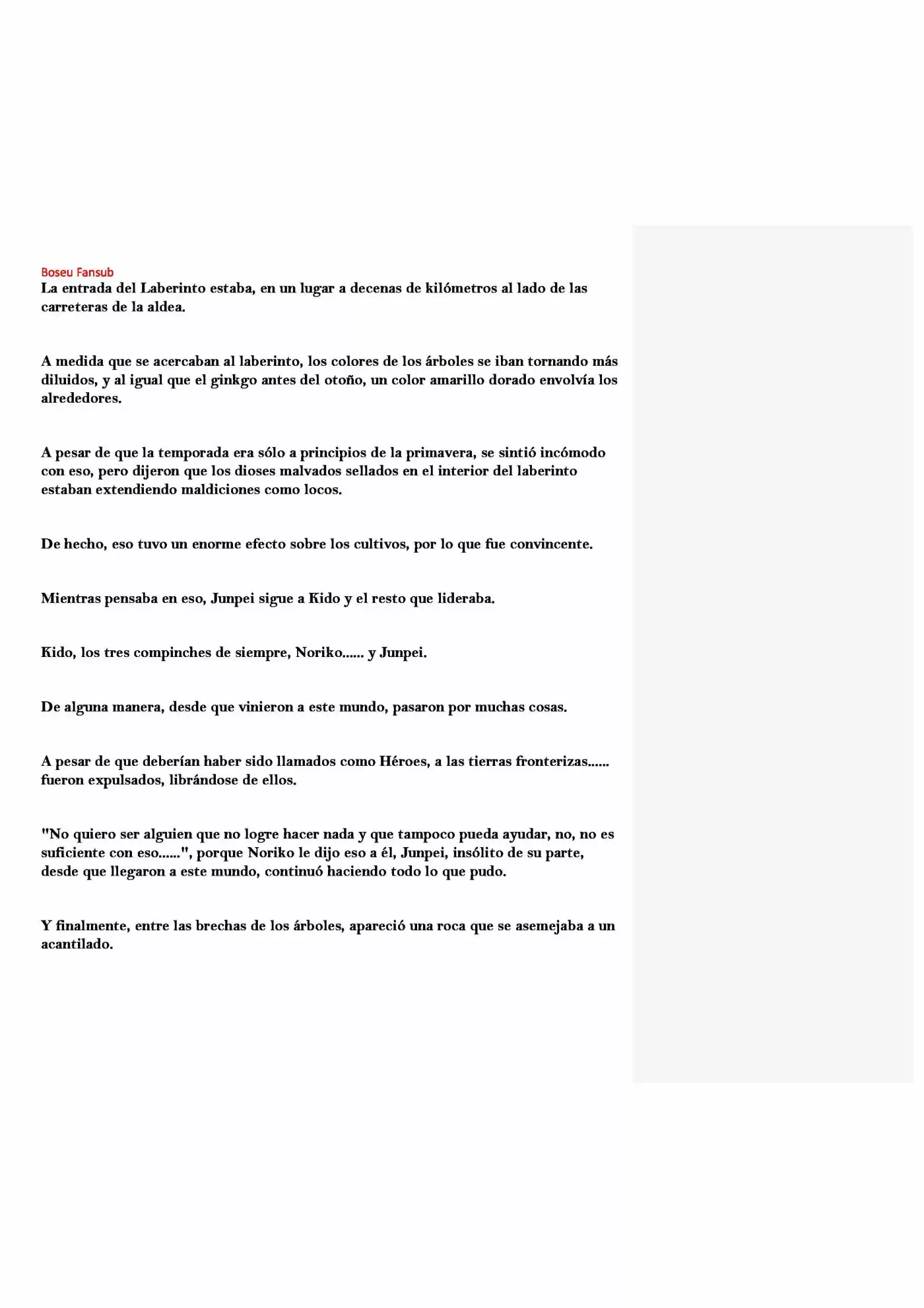 Boseu Fansub
La entrada del Laberinto estaba, en un lugar a decenas de kilómetros al lado de las carreteras de la aldea.

A medida que se acercaban al laberinto, los colores de los árboles se iban tornando más diluidos, y al igual que el ginkgo antes del otoño, un color amarillo dorado envolvía los alrededores.

A pesar de que la temporada era sólo a principios de la primavera, se sintió incómodo con eso, pero dijeron que los dioses malvados sellados en el interior del laberinto estaban extendiendo maldiciones como locos.

De hecho, eso tuvo un enorme efecto sobre los cultivos, por lo que fue convincente.

Mientras pensaba en eso, Junpei sigue a Kido y el resto que lideraba.

Kido, los tres compinches de siempre, Noriko...... y Junpei.

De alguna manera, desde que vinieron a este mundo, pasaron por muchas cosas.

A pesar de que deberían haber sido llamados como Héroes, a las tierras fronterizas...... fueron expulsados, librándose de ellos.

"No quiero ser alguien que no logre hacer nada y que tampoco pueda ayudar, no, no es suficiente con eso......", porque Noriko le dijo eso a él, Junpei, insólito de su parte, desde que llegaron a este mundo, continuó haciendo todo lo que pudo.

Y finalmente, entre las brechas de los árboles, apareció una roca que se asemejaba a un acantilado.